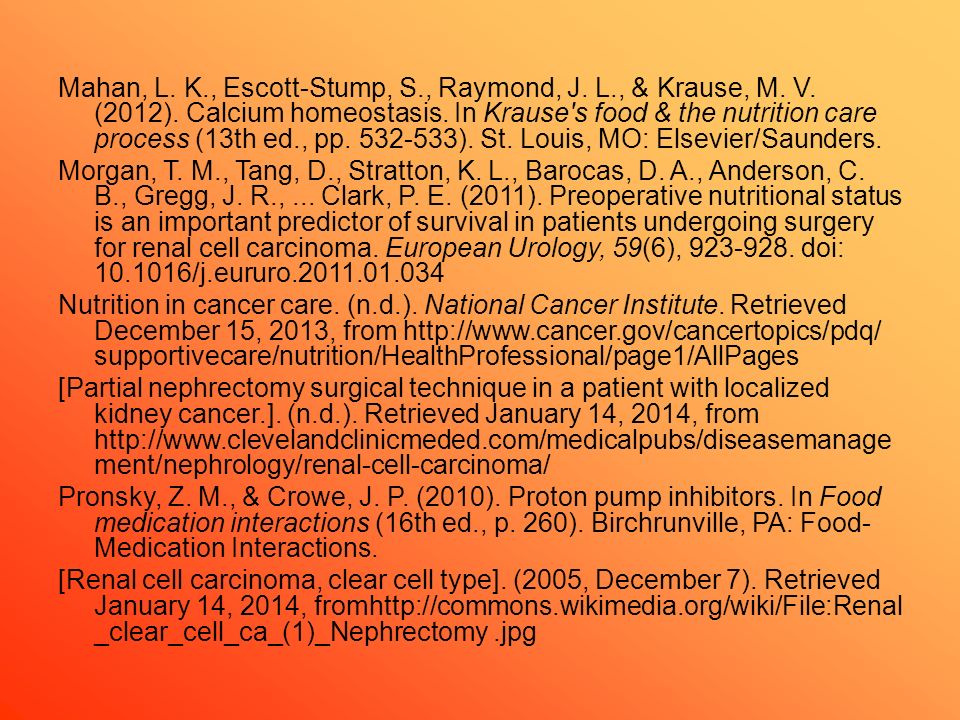 Mahan, L. K., Escott-Stump, S., Raymond, J. L., & Krause, M. V. (2012). Calcium homeostasis. In Krause's food & the nutrition care process (13th ed., pp. 532-533). St. Louis, MO: Elsevier/Saunders.

Morgan, T. M., Tang, D., Stratton, K. L., Barocas, D. A., Anderson, C. B., Gregg, J. R., ... Clark, P. E. (2011). Preoperative nutritional status is an important predictor of survival in patients undergoing surgery for renal cell carcinoma. European Urology, 59(6), 923-928. doi: 10.1016/j.eururo.2011.01.034

Nutrition in cancer care. (n.d.). National Cancer Institute. Retrieved December 15, 2013, from http://www.cancer.gov/cancertopics/pdq/supportivecare/nutrition/HealthProfessional/page1/AllPages

[Partial nephrectomy surgical technique in a patient with localized kidney cancer.]. (n.d.). Retrieved January 14, 2014, from http://www.clevelandclinicmeded.com/medicalpubs/diseasemanagement/nephrology/renal-cell-carcinoma/

Pronsky, Z. M., & Crowe, J. P. (2010). Proton pump inhibitors. In Food medication interactions (16th ed., p. 260). Birchrunville, PA: Food-Medication Interactions.

[Renal cell carcinoma, clear cell type]. (2005, December 7). Retrieved January 14, 2014, fromhttp://commons.wikimedia.org/wiki/File:Renal_clear_cell_ca_(1)_Nephrectomy .jpg